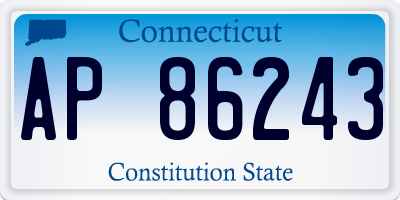 Connecticut

AP 86243

Constitution State